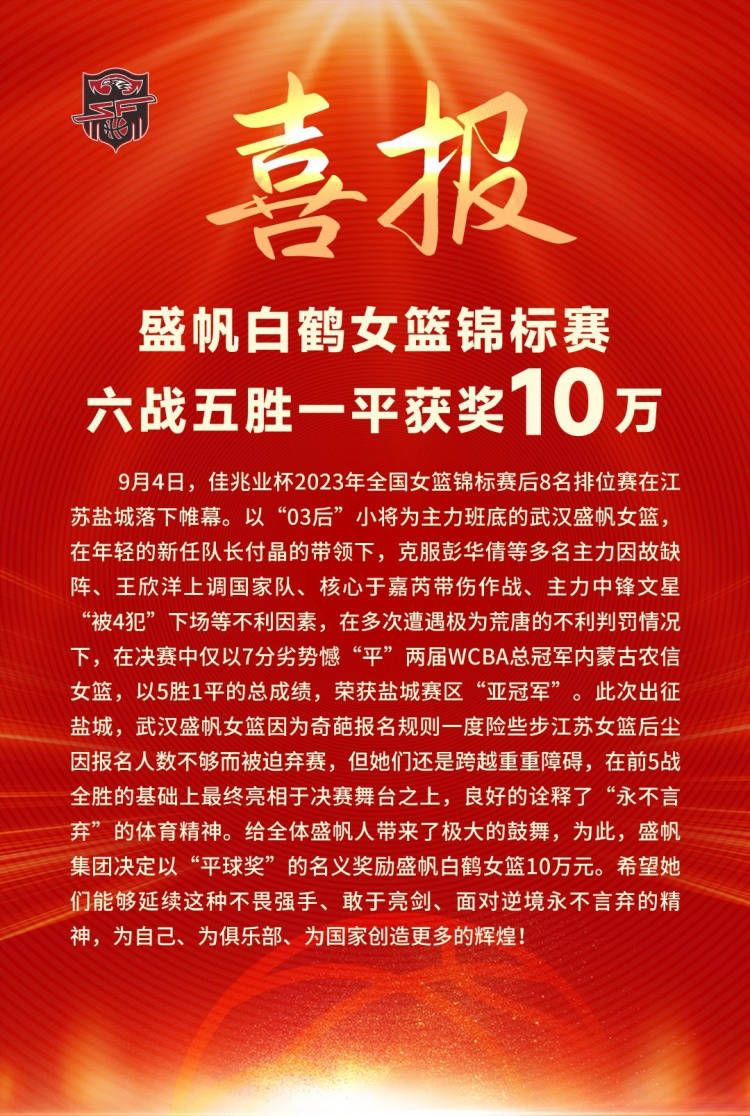 喜报

盛帆白鹤女篮锦标赛
六战五胜一平获奖10万

9月4日，佳兆业杯2023年全国女篮锦标赛后8名排位赛在江苏盐城落下帷幕。以“03后”小将为主力班底的武汉盛帆女篮，在年轻的新任队长付晶的带领下，克服彭华倩等多名主力因故缺阵、王欣洋上调国家队、核心于嘉芮带伤作战、主力中锋文星“被4犯”下场等不利因素，在多次遭遇极为荒唐的不利判罚情况下，在决赛中仅以7分劣势憾“平”两届WCBA总冠军内蒙古农信女篮，以5胜1平的总成绩，荣获盐城赛区“亚冠军”。此次出征盐城，武汉盛帆女篮因为奇葩报名规则一度险些步江苏女篮后尘因报名人数不够而被迫弃赛，但她们还是跨越重重障碍，在前5战全胜的基础上最终亮相于决赛舞台之上，良好的诠释了“永不言弃”的体育精神。给全体盛帆人带来了极大的鼓舞，为此，盛帆集团决定以“平球奖”的名义奖励盛帆白鹤女篮10万元。希望她们能够延续这种不畏强手、敢于亮剑、面对逆境永不言弃的精神，为自己、为俱乐部、为国家创造更多的辉煌！